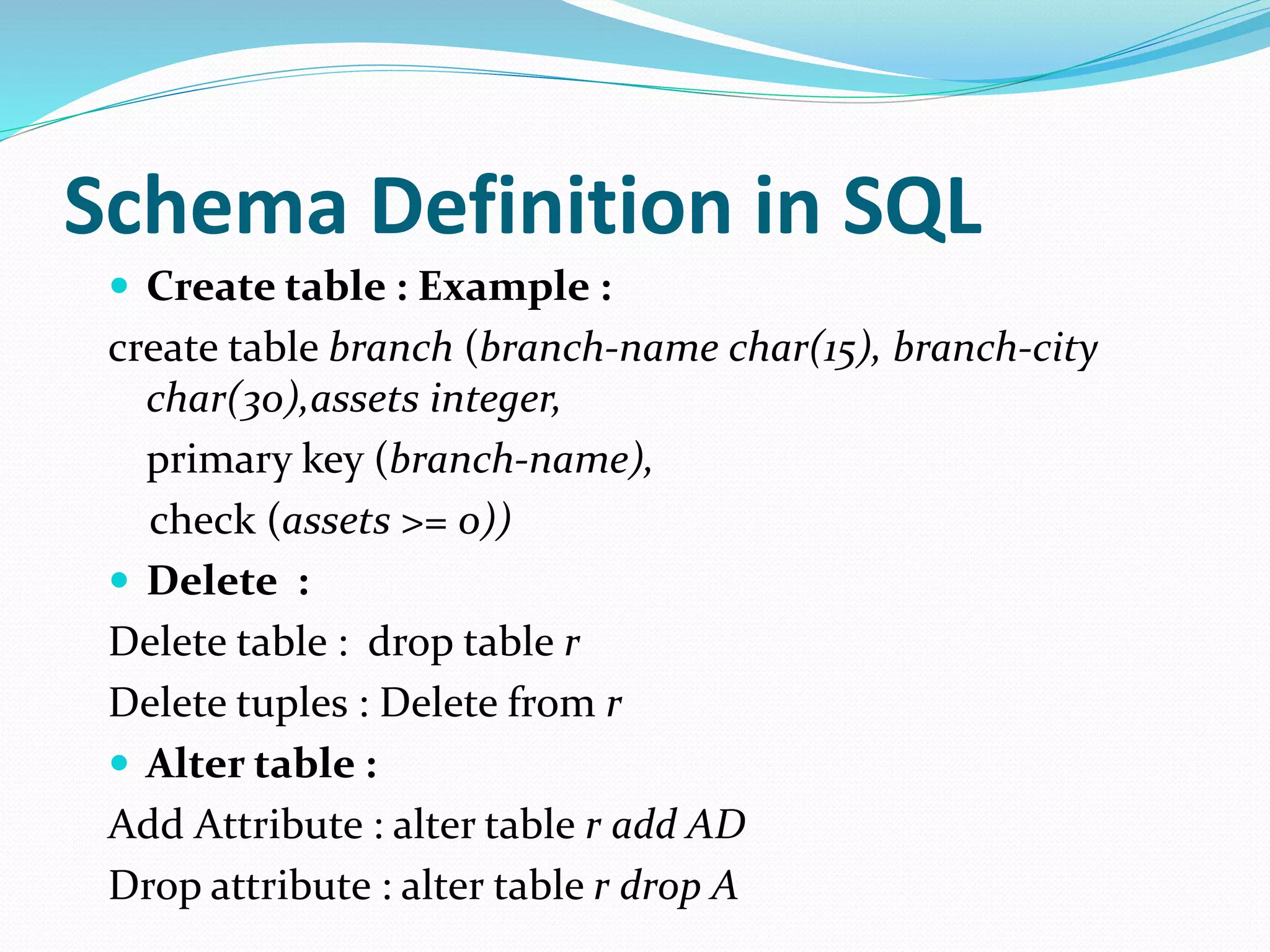 Schema Definition in SQL

Create table : Example :

create table branch (branch-name char(15), branch-city char(30),assets integer,

primary key (branch-name),

check (assets >= 0))

Delete :

Delete table : drop table r

Delete tuples : Delete from r

Alter table :

Add Attribute : alter table r add AD

Drop attribute : alter table r drop A